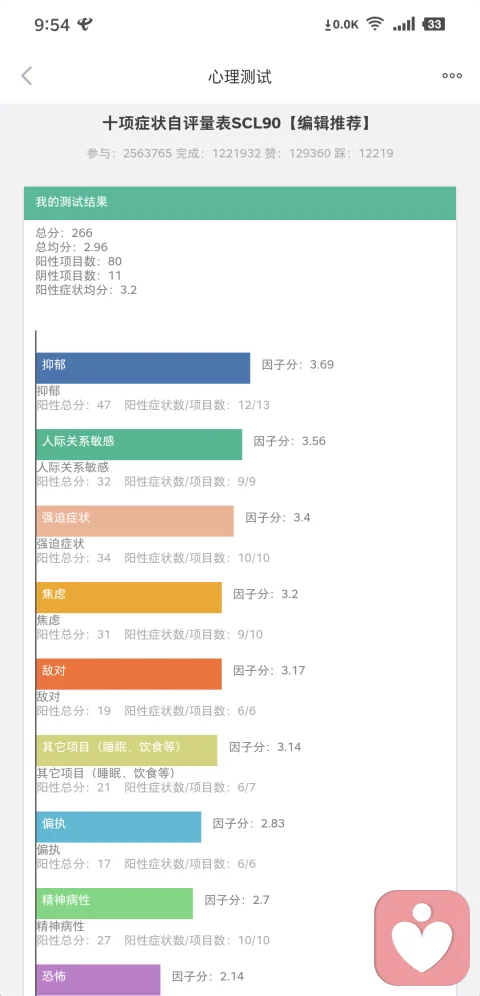 9:54 0.0K 33

心理测试

十项症状自评量表SCL90【编辑推荐】

参与：2563765 完成：1221932 赞：129360 踩：12219

我的测试结果

总分：266
总均分：2.96
阳性项目数：80
阴性项目数：11
阳性症状均分：3.2

抑郁 因子分：3.69
抑郁
阳性总分：47 阳性症状数/项目数：12/13

人际关系敏感 因子分：3.56
人际关系敏感
阳性总分：32 阳性症状数/项目数：9/9

强迫症状 因子分：3.4
强迫症状
阳性总分：34 阳性症状数/项目数：10/10

焦虑 因子分：3.2
焦虑
阳性总分：31 阳性症状数/项目数：9/10

敌对 因子分：3.17
敌对
阳性总分：19 阳性症状数/项目数：6/6

其它项目（睡眠、饮食等） 因子分：3.14
其它项目（睡眠、饮食等）
阳性总分：21 阳性症状数/项目数：6/7

偏执 因子分：2.83
偏执
阳性总分：17 阳性症状数/项目数：6/6

精神病性 因子分：2.7
精神病性
阳性总分：27 阳性症状数/项目数：10/10

恐怖 因子分：2.14